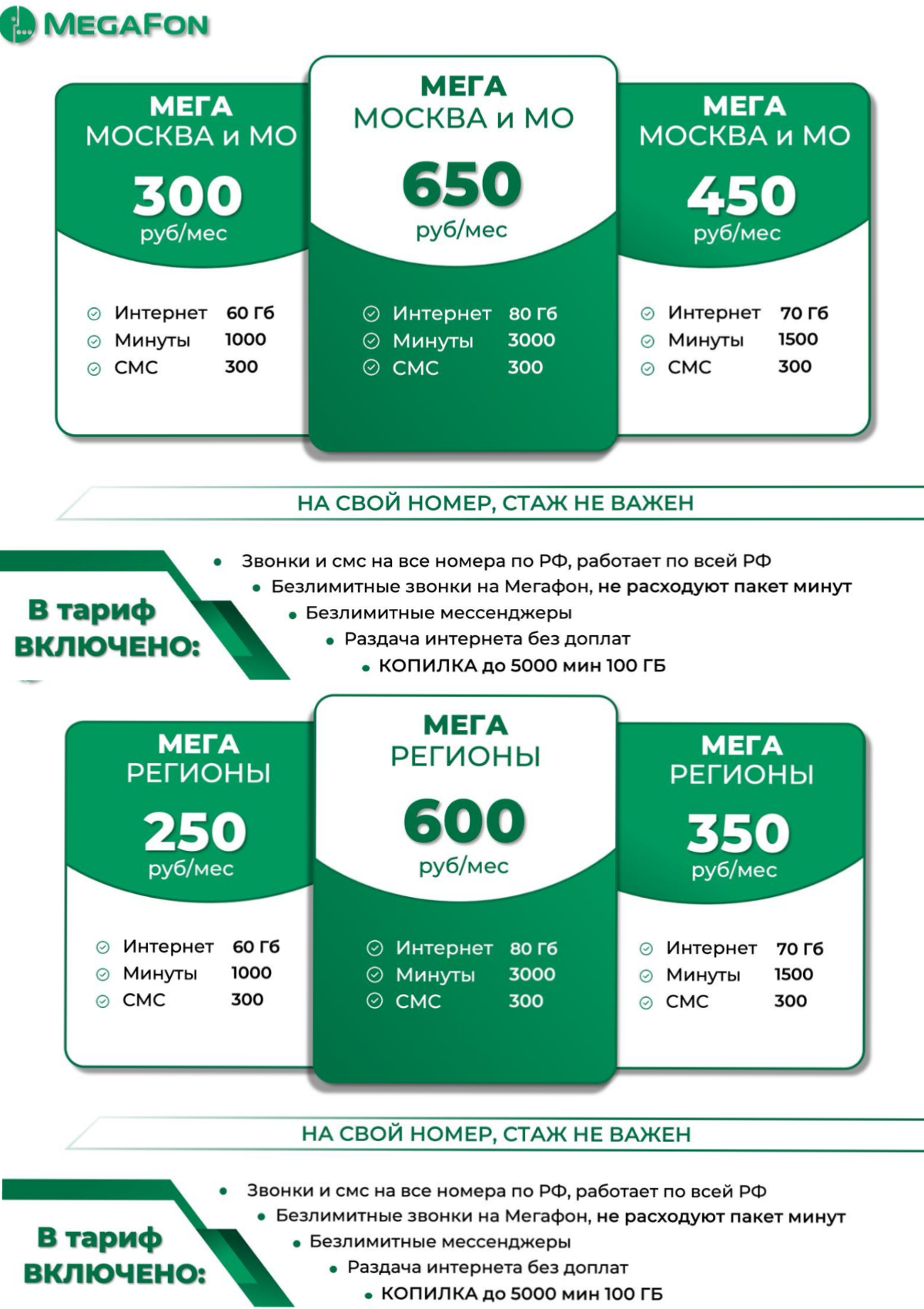 MEGAFON

МЕГА
МОСКВА и МО
300
руб/мес

Интернет 60 Гб
Минуты 1000
СМС 300

МЕГА
МОСКВА и МО
650
руб/мес

Интернет 80 Гб
Минуты 3000
СМС 300

МЕГА
МОСКВА и МО
450
руб/мес

Интернет 70 Гб
Минуты 1500
СМС 300

НА СВОЙ НОМЕР, СТАЖ НЕ ВАЖЕН

В тариф ВКЛЮЧЕНО:

• Звонки и смс на все номера по РФ, работает по всей РФ
• Безлимитные звонки на Мегафон, не расходуют пакет минут
• Безлимитные мессенджеры
• Раздача интернета без доплат
• КОПИЛКА до 5000 мин 100 ГБ

МЕГА
РЕГИОНЫ
250
руб/мес

Интернет 60 Гб
Минуты 1000
СМС 300

МЕГА
РЕГИОНЫ
600
руб/мес

Интернет 80 Гб
Минуты 3000
СМС 300

МЕГА
РЕГИОНЫ
350
руб/мес

Интернет 70 Гб
Минуты 1500
СМС 300

НА СВОЙ НОМЕР, СТАЖ НЕ ВАЖЕН

В тариф ВКЛЮЧЕНО:

• Звонки и смс на все номера по РФ, работает по всей РФ
• Безлимитные звонки на Мегафон, не расходуют пакет минут
• Безлимитные мессенджеры
• Раздача интернета без доплат
• КОПИЛКА до 5000 мин 100 ГБ